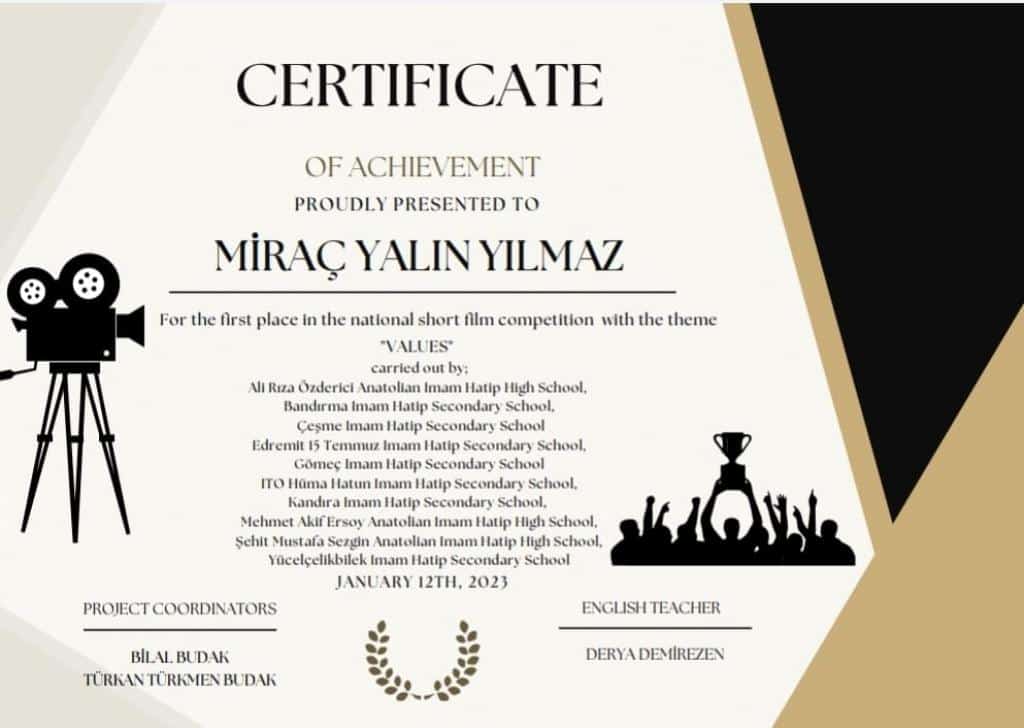 CERTIFICATE

OF ACHIEVEMENT

PROUDLY PRESENTED TO

MİRAÇ YALIN YILMAZ

For the first place in the national short film competition with the theme "VALUES"

carried out by;
Ali Rıza Özderici Anatolian Imam Hatip High School,
Bandırma Imam Hatip Secondary School,
Çeşme Imam Hatip Secondary School
Edremit 15 Temmuz Imam Hatip Secondary School,
Gömeç Imam Hatip Secondary School
ITO Hüma Hatun Imam Hatip Secondary School,
Kandıra Imam Hatip Secondary School,
Mehmet Akif Ersoy Anatolian Imam Hatip High School,
Şehit Mustafa Sezgin Anatolian Imam Hatip High School,
Yücelçelikbilek Imam Hatip Secondary School

JANUARY 12TH, 2023

PROJECT COORDINATORS

BİLAL BUDAK
TÜRKAN TÜRKMEN BUDAK

ENGLISH TEACHER

DERYA DEMİREZEN